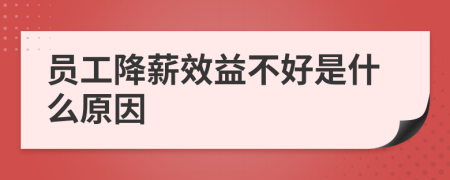 员工降薪效益不好是什么原因